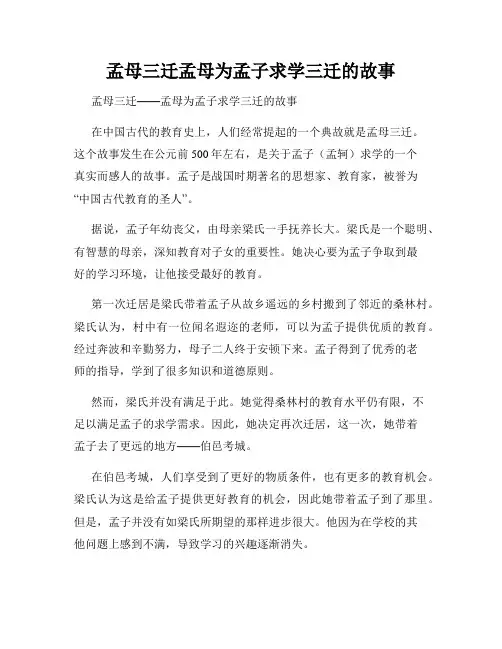 孟母三迁孟母为孟子求学三迁的故事

孟母三迁——孟母为孟子求学三迁的故事

在中国古代的教育史上，人们经常提起的一个典故就是孟母三迁。这个故事发生在公元前500年左右，是关于孟子（孟轲）求学的一个真实而感人的故事。孟子是战国时期著名的思想家、教育家，被誉为“中国古代教育的圣人”。

据说，孟子年幼丧父，由母亲梁氏一手抚养长大。梁氏是一个聪明、有智慧的母亲，深知教育对子女的重要性。她决心要为孟子争取到最好的学习环境，让他接受最好的教育。

第一次迁居是梁氏带着孟子从故乡遥远的乡村搬到了邻近的桑林村。梁氏认为，村中有一位闻名遐迩的老师，可以为孟子提供优质的教育。经过奔波和辛勤努力，母子二人终于安顿下来。孟子得到了优秀的老师的指导，学到了很多知识和道德原则。

然而，梁氏并没有满足于此。她觉得桑林村的教育水平仍有限，不足以满足孟子的求学需求。因此，她决定再次迁居，这一次，她带着孟子去了更远的地方——伯邑考城。

在伯邑考城，人们享受到了更好的物质条件，也有更多的教育机会。梁氏认为这是给孟子提供更好教育的机会，因此她带着孟子到了那里。但是，孟子并没有如梁氏所期望的那样进步很大。他因为在学校的其他问题上感到不满，导致学习的兴趣逐渐消失。